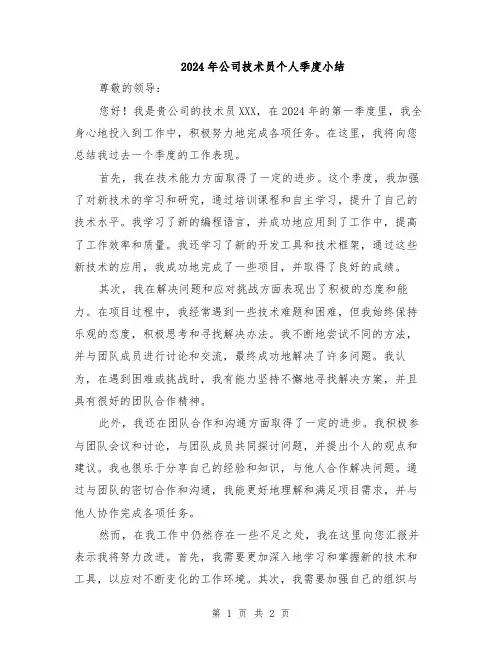 2024年公司技术员个人季度小结

尊敬的领导：

您好！我是贵公司的技术员XXX，在2024年的第一季度里，我全身心地投入到工作中，积极努力地完成各项任务。在这里，我将向您总结我过去一个季度的工作表现。

首先，我在技术能力方面取得了一定的进步。这个季度，我加强了对新技术的学习和研究，通过培训课程和自主学习，提升了自己的技术水平。我学习了新的编程语言，并成功地应用到了工作中，提高了工作效率和质量。我还学习了新的开发工具和技术框架，通过这些新技术的应用，我成功地完成了一些项目，并取得了良好的成绩。

其次，我在解决问题和应对挑战方面表现出了积极的态度和能力。在项目过程中，我经常遇到一些技术难题和困难，但我始终保持乐观的态度，积极思考和寻找解决办法。我不断地尝试不同的方法，并与团队成员进行讨论和交流，最终成功地解决了许多问题。我认为，在遇到困难或挑战时，我有能力坚持不懈地寻找解决方案，并且具有很好的团队合作精神。

此外，我还在团队合作和沟通方面取得了一定的进步。我积极参与团队会议和讨论，与团队成员共同探讨问题，并提出个人的观点和建议。我也很乐于分享自己的经验和知识，与他人合作解决问题。通过与团队的密切合作和沟通，我能更好地理解和满足项目需求，并与他人协作完成各项任务。

然而，在我工作中仍然存在一些不足之处，我在这里向您汇报并表示我将努力改进。首先，我需要更加深入地学习和掌握新的技术和工具，以应对不断变化的工作环境。其次，我需要加强自己的组织与

第 1 页 共 2 页